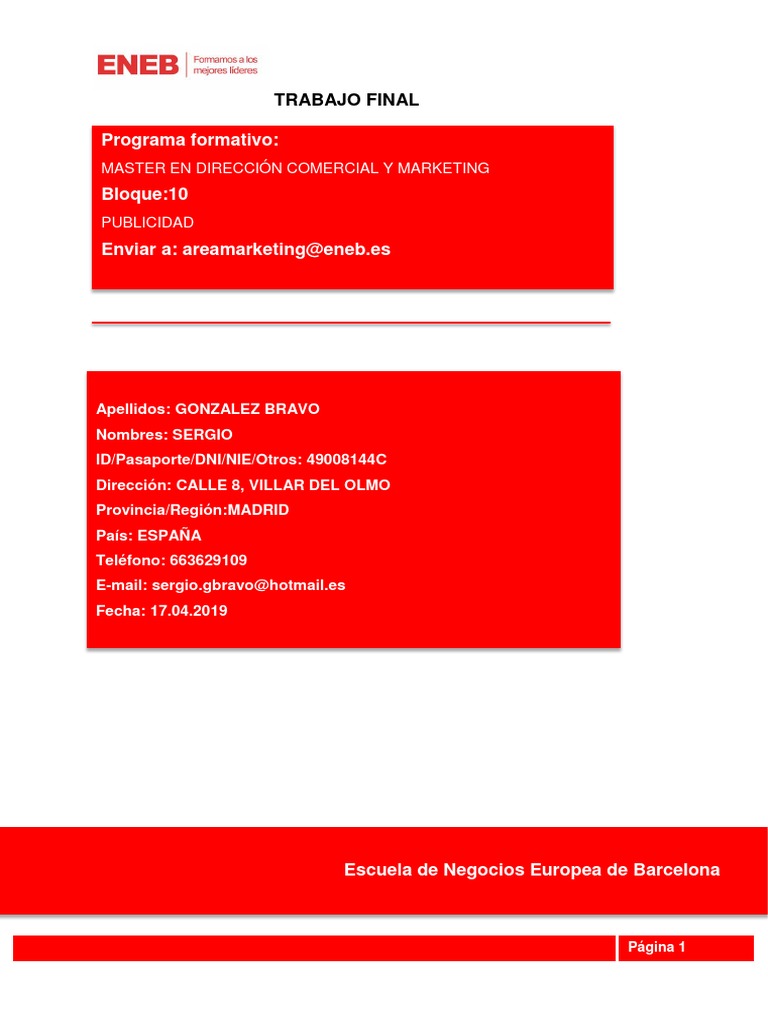 ENEB Formamos a los mejores líderes

TRABAJO FINAL

Programa formativo:
MASTER EN DIRECCIÓN COMERCIAL Y MARKETING
Bloque:10
PUBLICIDAD
Enviar a: areamarketing@eneb.es

Apellidos: GONZALEZ BRAVO
Nombres: SERGIO
ID/Pasaporte/DNI/NIE/Otros: 49008144C
Dirección: CALLE 8, VILLAR DEL OLMO
Provincia/Región:MADRID
País: ESPAÑA
Teléfono: 663629109
E-mail: sergio.gbravo@hotmail.es
Fecha: 17.04.2019

Escuela de Negocios Europea de Barcelona

Página 1